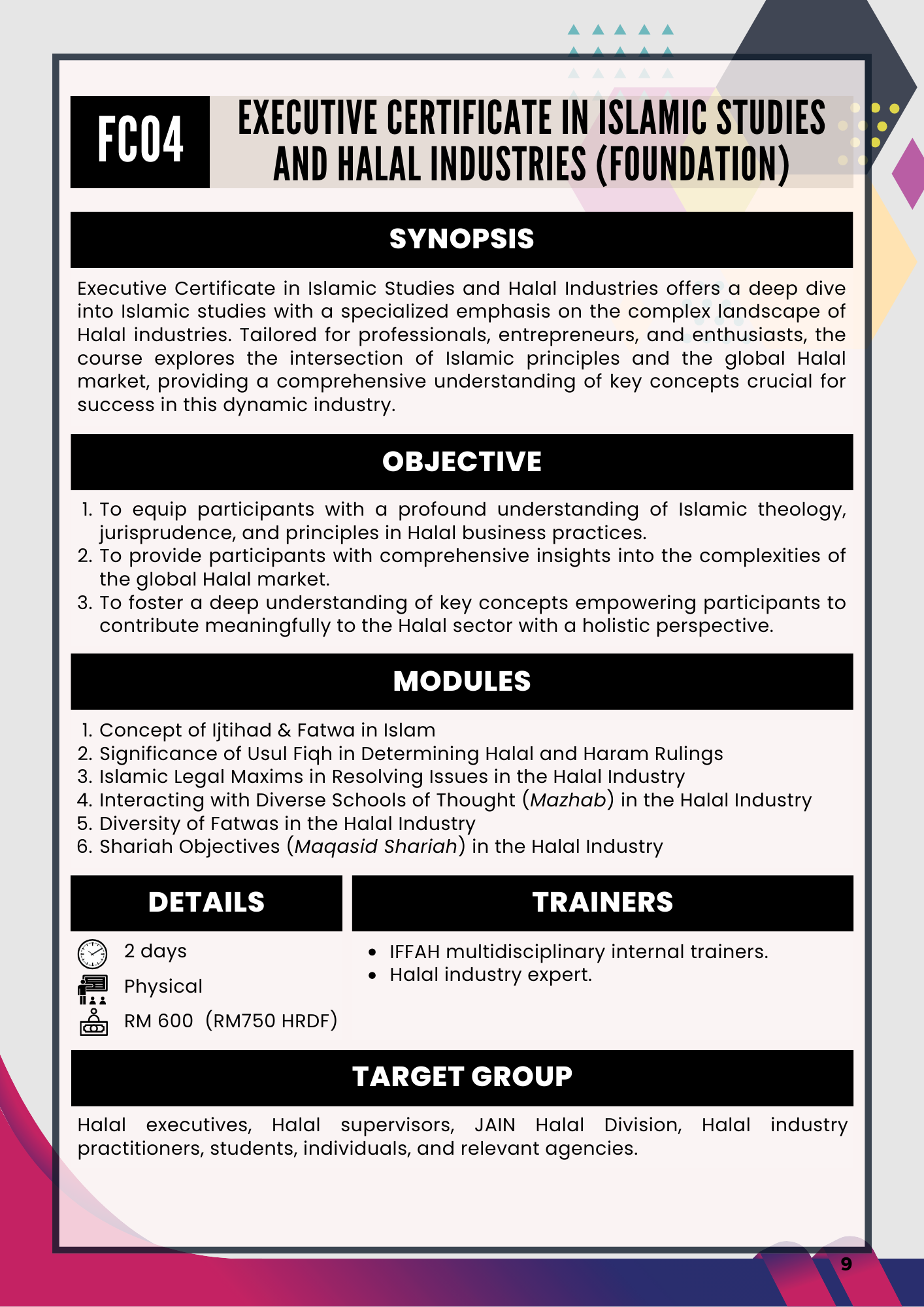 FC04

EXECUTIVE CERTIFICATE IN ISLAMIC STUDIES AND HALAL INDUSTRIES (FOUNDATION)

SYNOPSIS

Executive Certificate in Islamic Studies and Halal Industries offers a deep dive into Islamic studies with a specialized emphasis on the complex landscape of Halal industries. Tailored for professionals, entrepreneurs, and enthusiasts, the course explores the intersection of Islamic principles and the global Halal market, providing a comprehensive understanding of key concepts crucial for success in this dynamic industry.

OBJECTIVE

1. To equip participants with a profound understanding of Islamic theology, jurisprudence, and principles in Halal business practices.
2. To provide participants with comprehensive insights into the complexities of the global Halal market.
3. To foster a deep understanding of key concepts empowering participants to contribute meaningfully to the Halal sector with a holistic perspective.

MODULES

1. Concept of Ijtihad & Fatwa in Islam
2. Significance of Usul Fiqh in Determining Halal and Haram Rulings
3. Islamic Legal Maxims in Resolving Issues in the Halal Industry
4. Interacting with Diverse Schools of Thought (Mazhab) in the Halal Industry
5. Diversity of Fatwas in the Halal Industry
6. Shariah Objectives (Maqasid Shariah) in the Halal Industry

DETAILS

2 days
Physical
RM 600 (RM750 HRDF)

TRAINERS

• IFFAH multidisciplinary internal trainers.
• Halal industry expert.

TARGET GROUP

Halal executives, Halal supervisors, JAIN Halal Division, Halal industry practitioners, students, individuals, and relevant agencies.

9